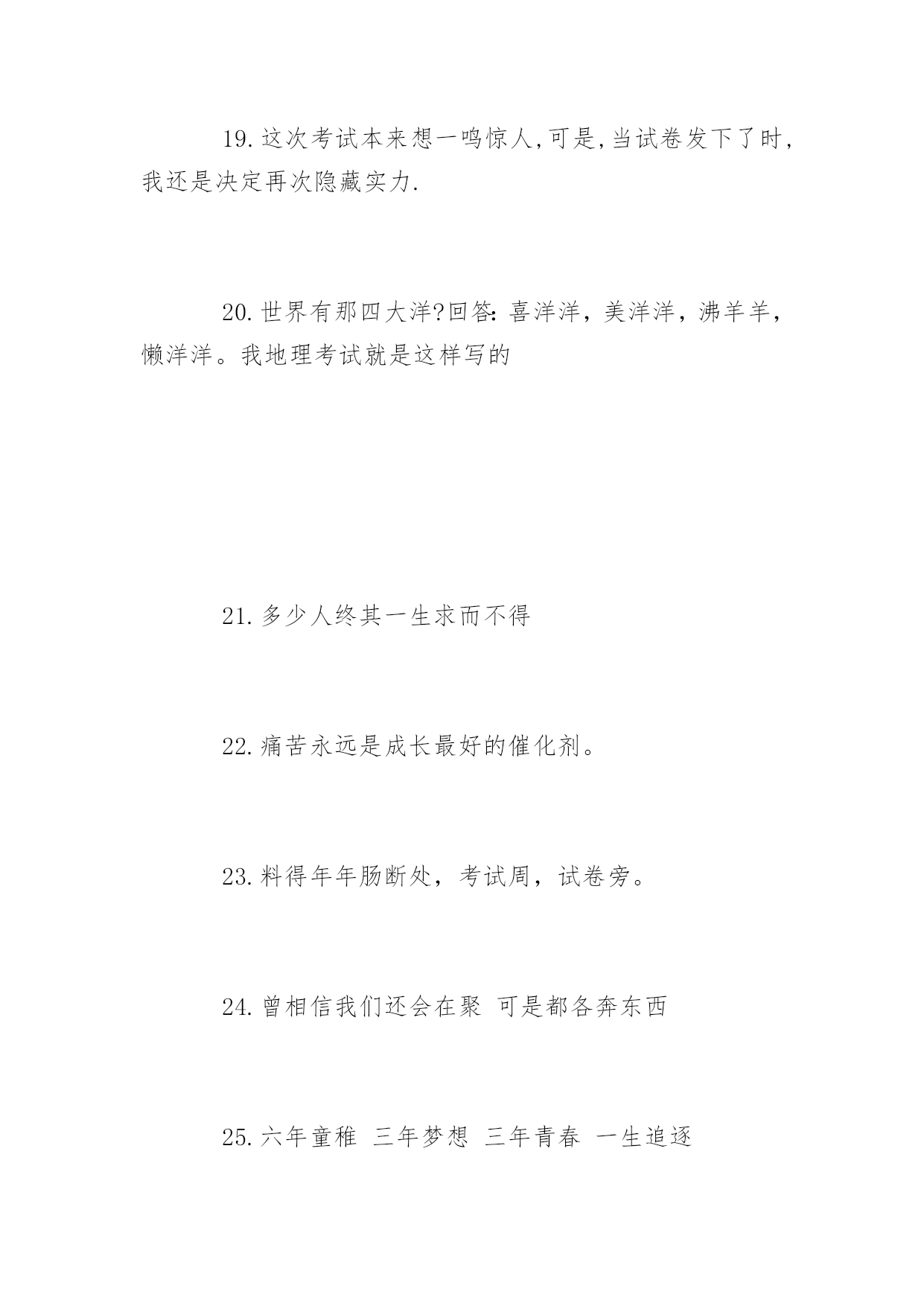 19.这次考试本来想一鸣惊人,可是,当试卷发下了时,我还是决定再次隐藏实力.

20.世界有那四大洋?回答:喜洋洋，美洋洋，沸羊羊，懒洋洋。我地理考试就是这样写的

21.多少人终其一生求而不得

22.痛苦永远是成长最好的催化剂。

23.料得年年肠断处，考试周，试卷旁。

24.曾相信我们还会在聚 可是都各奔东西

25.六年童稚 三年梦想 三年青春 一生追逐